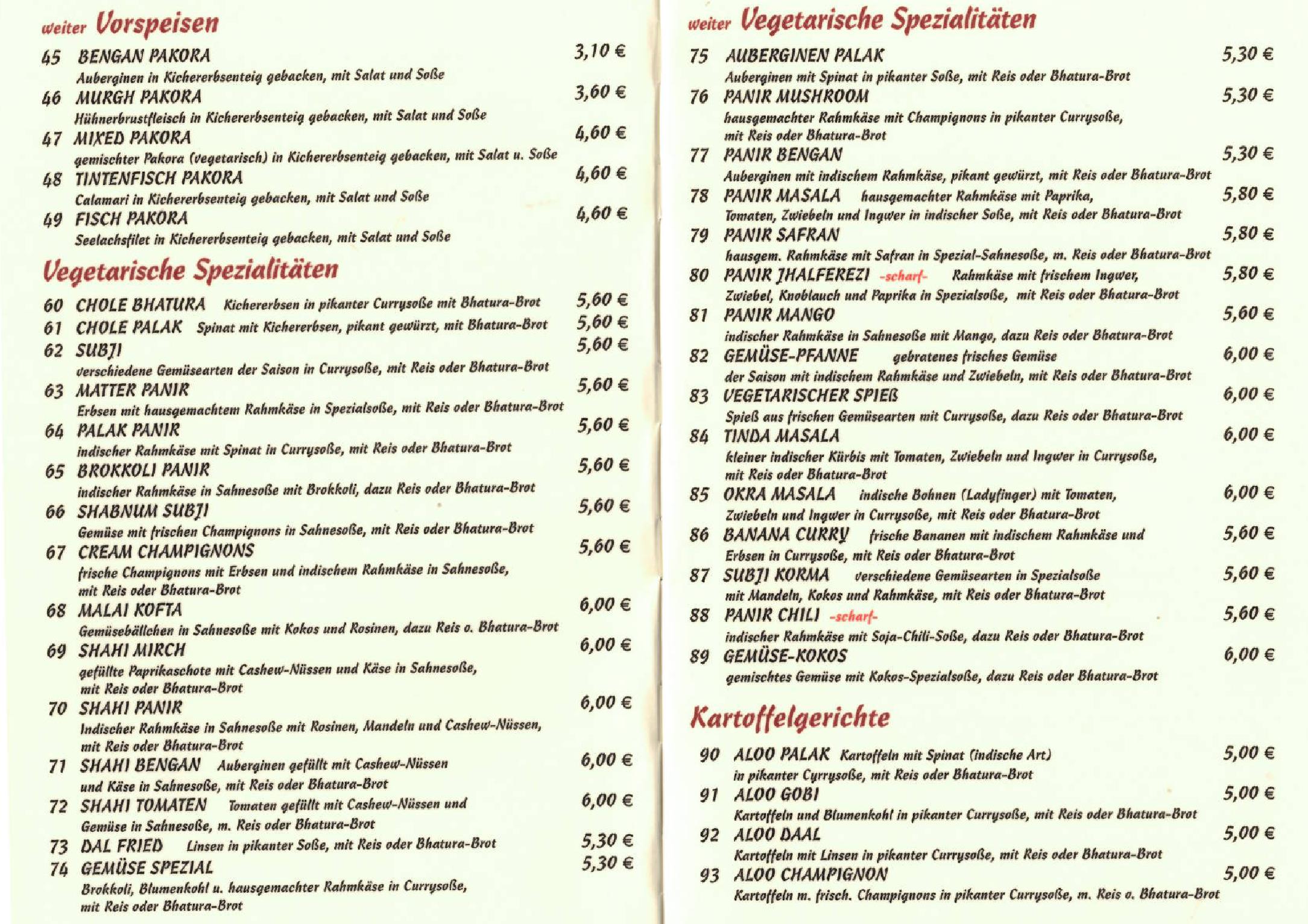 weiter Vorspeisen

45 BENGAN PAKORA 3,10 €
Auberginen in Kichererbsenteig gebacken, mit Salat und Soße

46 MURGH PAKORA 3,60 €
Hühnerbrustfleisch in Kichererbsenteig gebacken, mit Salat und Soße

47 MIXED PAKORA 4,60 €
gemischter Pakora (vegetarisch) in Kichererbsenteig gebacken, mit Salat u. Soße

48 TINTENFISCH PAKORA 4,60 €
Calamari in Kichererbsenteig gebacken, mit Salat und Soße

49 FISCH PAKORA 4,60 €
Seelachsfilet in Kichererbsenteig gebacken, mit Salat und Soße

Vegetarische Spezialitäten

60 CHOLE BHATURA Kichererbsen in pikanter Currysoße mit Bhatura-Brot 5,60 €

61 CHOLE PALAK Spinat mit Kichererbsen, pikant gewürzt, mit Bhatura-Brot 5,60 €

62 SUBJI 5,60 €
verschiedene Gemüsearten der Saison in Currysoße, mit Reis oder Bhatura-Brot

63 MATTER PANIR 5,60 €
Erbsen mit hausgemachtem Rahmkäse in Spezialsoße, mit Reis oder Bhatura-Brot

64 PALAK PANIR 5,60 €
indischer Rahmkäse mit Spinat in Currysoße, mit Reis oder Bhatura-Brot

65 BROKKOLI PANIR 5,60 €
indischer Rahmkäse in Sahnesoße mit Brokkoli, dazu Reis oder Bhatura-Brot

66 SHABNUM SUBJI 5,60 €
Gemüse mit frischen Champignons in Sahnesoße, mit Reis oder Bhatura-Brot

67 CREAM CHAMPIGNONS 5,60 €
frische Champignons mit Erbsen und indischem Rahmkäse in Sahnesoße, mit Reis oder Bhatura-Brot

68 MALAI KOFTA 6,00 €
Gemüsebällchen in Sahnesoße mit Kokos und Rosinen, dazu Reis o. Bhatura-Brot

69 SHAHI MIRCH 6,00 €
gefüllte Paprikaschote mit Cashew-Nüssen und Käse in Sahnesoße, mit Reis oder Bhatura-Brot

70 SHAHI PANIR 6,00 €
Indischer Rahmkäse in Sahnesoße mit Rosinen, Mandeln und Cashew-Nüssen, mit Reis oder Bhatura-Brot

71 SHAHI BENGAN Auberginen gefüllt mit Cashew-Nüssen und Käse in Sahnesoße, mit Reis oder Bhatura-Brot 6,00 €

72 SHAHI TOMATEN Tomaten gefüllt mit Cashew-Nüssen und Gemüse in Sahnesoße, m. Reis oder Bhatura-Brot 6,00 €

73 DAL FRIED Linsen in pikanter Soße, mit Reis oder Bhatura-Brot 5,30 €

74 GEMÜSE SPEZIAL 5,30 €
Brokkoli, Blumenkohl u. hausgemachter Rahmkäse in Currysoße, mit Reis oder Bhatura-Brot

weiter Vegetarische Spezialitäten

75 AUBERGINEN PALAK 5,30 €
Auberginen mit Spinat in pikanter Soße, mit Reis oder Bhatura-Brot

76 PANIR MUSHROOM 5,30 €
hausgemachter Rahmkäse mit Champignons in pikanter Currysoße, mit Reis oder Bhatura-Brot

77 PANIR BENGAN 5,30 €
Auberginen mit indischem Rahmkäse, pikant gewürzt, mit Reis oder Bhatura-Brot

78 PANIR MASALA hausgemachter Rahmkäse mit Paprika, Tomaten, Zwiebeln und Ingwer in indischer Soße, mit Reis oder Bhatura-Brot 5,80 €

79 PANIR SAFRAN 5,80 €
hausgem. Rahmkäse mit Safran in Spezial-Sahnesoße, m. Reis oder Bhatura-Brot

80 PANIR JHALFEREZI -scharf- Rahmkäse mit frischem Ingwer, Zwiebel, Knoblauch und Paprika in Spezialsoße, mit Reis oder Bhatura-Brot 5,80 €

81 PANIR MANGO 5,60 €
indischer Rahmkäse in Sahnesoße mit Mango, dazu Reis oder Bhatura-Brot

82 GEMÜSE-PFANNE gebratenes frisches Gemüse der Saison mit indischem Rahmkäse und Zwiebeln, mit Reis oder Bhatura-Brot 6,00 €

83 VEGETARISCHER SPIEß 6,00 €
Spieß aus frischen Gemüsearten mit Currysoße, dazu Reis oder Bhatura-Brot

84 TINDA MASALA 6,00 €
kleiner indischer Kürbis mit Tomaten, Zwiebeln und Ingwer in Currysoße, mit Reis oder Bhatura-Brot

85 OKRA MASALA indische Bohnen (Ladyfinger) mit Tomaten, Zwiebeln und Ingwer in Currysoße, mit Reis oder Bhatura-Brot 6,00 €

86 BANANA CURRY frische Bananen mit indischem Rahmkäse und Erbsen in Currysoße, mit Reis oder Bhatura-Brot 5,60 €

87 SUBJI KORMA verschiedene Gemüsearten in Spezialsoße mit Mandeln, Kokos und Rahmkäse, mit Reis oder Bhatura-Brot 5,60 €

88 PANIR CHILI -scharf- 5,60 €
indischer Rahmkäse mit Soja-Chili-Soße, dazu Reis oder Bhatura-Brot

89 GEMÜSE-KOKOS 6,00 €
gemischtes Gemüse mit Kokos-Spezialsoße, dazu Reis oder Bhatura-Brot

Kartoffelgerichte

90 ALOO PALAK Kartoffeln mit Spinat (indische Art) in pikanter Cyrrysoße, mit Reis oder Bhatura-Brot 5,00 €

91 ALOO GOBI 5,00 €
Kartoffeln und Blumenkohl in pikanter Currysoße, mit Reis oder Bhatura-Brot

92 ALOO DAAL 5,00 €
Kartoffeln mit Linsen in pikanter Currysoße, mit Reis oder Bhatura-Brot

93 ALOO CHAMPIGNON 5,00 €
Kartoffeln m. frisch. Champignons in pikanter Currysoße, m. Reis o. Bhatura-Brot